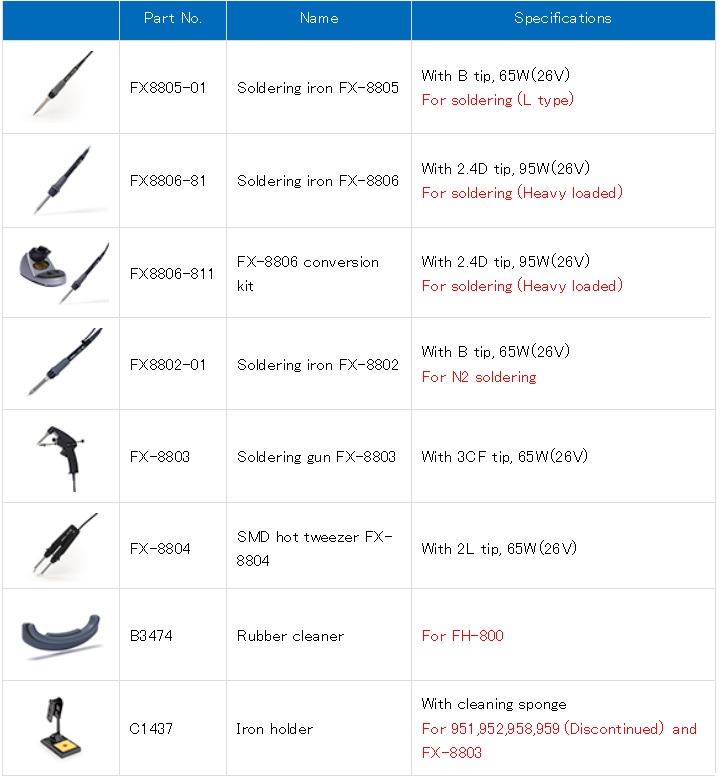 | | Part No. | Name | Specifications |
|---|---|---|---|
| | FX8805-01 | Soldering iron FX-8805 | With B tip, 65W(26V) For soldering (L type) |
| | FX8806-81 | Soldering iron FX-8806 | With 2.4D tip, 95W(26V) For soldering (Heavy loaded) |
| | FX8806-811 | FX-8806 conversion kit | With 2.4D tip, 95W(26V) For soldering (Heavy loaded) |
| | FX8802-01 | Soldering iron FX-8802 | With B tip, 65W(26V) For N2 soldering |
| | FX-8803 | Soldering gun FX-8803 | With 3CF tip, 65W(26V) |
| | FX-8804 | SMD hot tweezer FX-8804 | With 2L tip, 65W(26V) |
| | B3474 | Rubber cleaner | For FH-800 |
| | C1437 | Iron holder | With cleaning sponge For 951,952,958,959 (Discontinued) and FX-8803 |